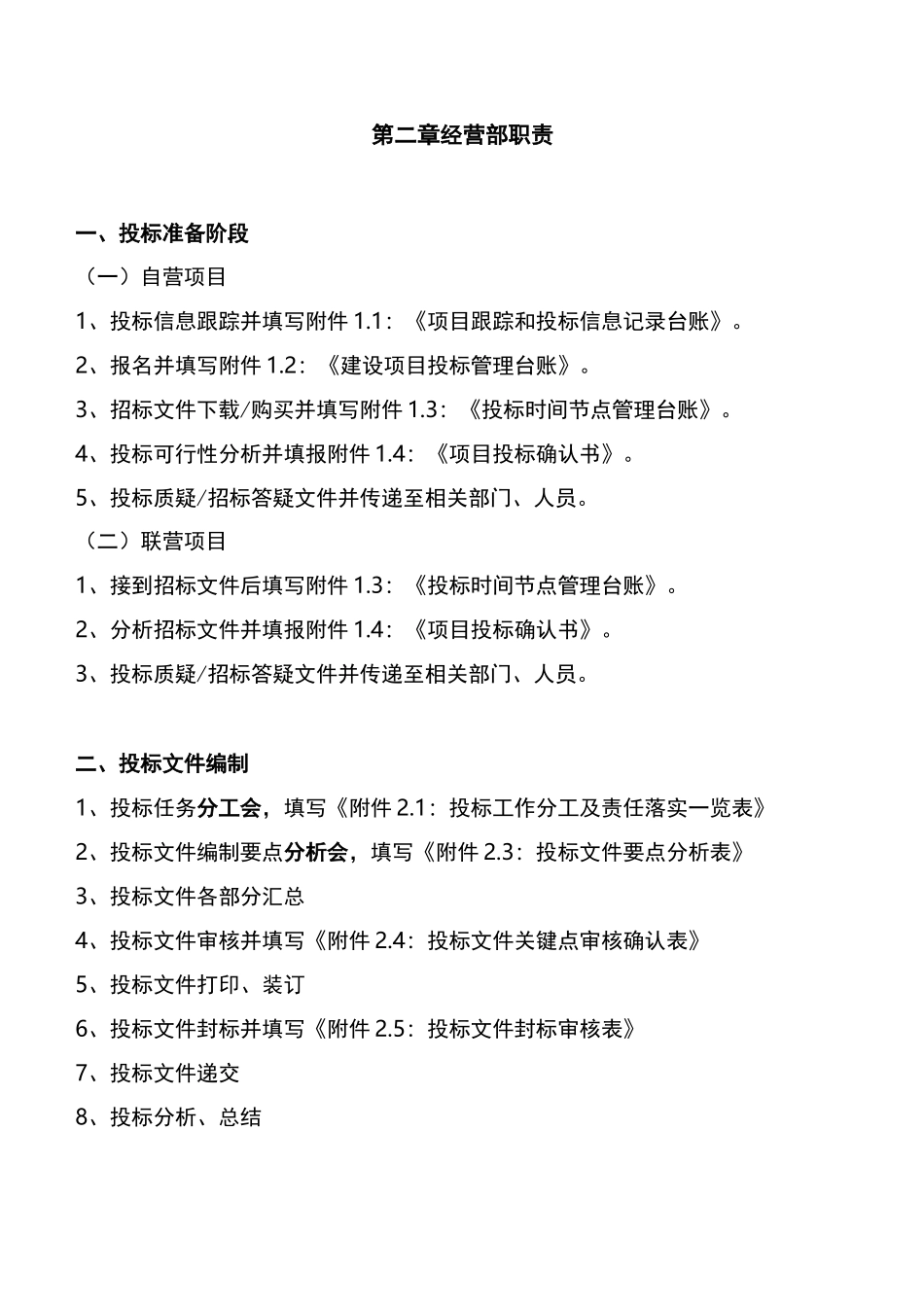 第二章经营部职责

一、投标准备阶段

（一）自营项目

1、投标信息跟踪并填写附件 1.1：《项目跟踪和投标信息记录台账》。

2、报名并填写附件 1.2：《建设项目投标管理台账》。

3、招标文件下载/购买并填写附件 1.3：《投标时间节点管理台账》。

4、投标可行性分析并填报附件 1.4：《项目投标确认书》。

5、投标质疑/招标答疑文件并传递至相关部门、人员。

（二）联营项目

1、接到招标文件后填写附件 1.3：《投标时间节点管理台账》。

2、分析招标文件并填报附件 1.4：《项目投标确认书》。

3、投标质疑/招标答疑文件并传递至相关部门、人员。

二、投标文件编制

1、投标任务分工会，填写《附件 2.1：投标工作分工及责任落实一览表》

2、投标文件编制要点分析会，填写《附件 2.3：投标文件要点分析表》

3、投标文件各部分汇总

4、投标文件审核并填写《附件 2.4：投标文件关键点审核确认表》

5、投标文件打印、装订

6、投标文件封标并填写《附件 2.5：投标文件封标审核表》

7、投标文件递交

8、投标分析、总结